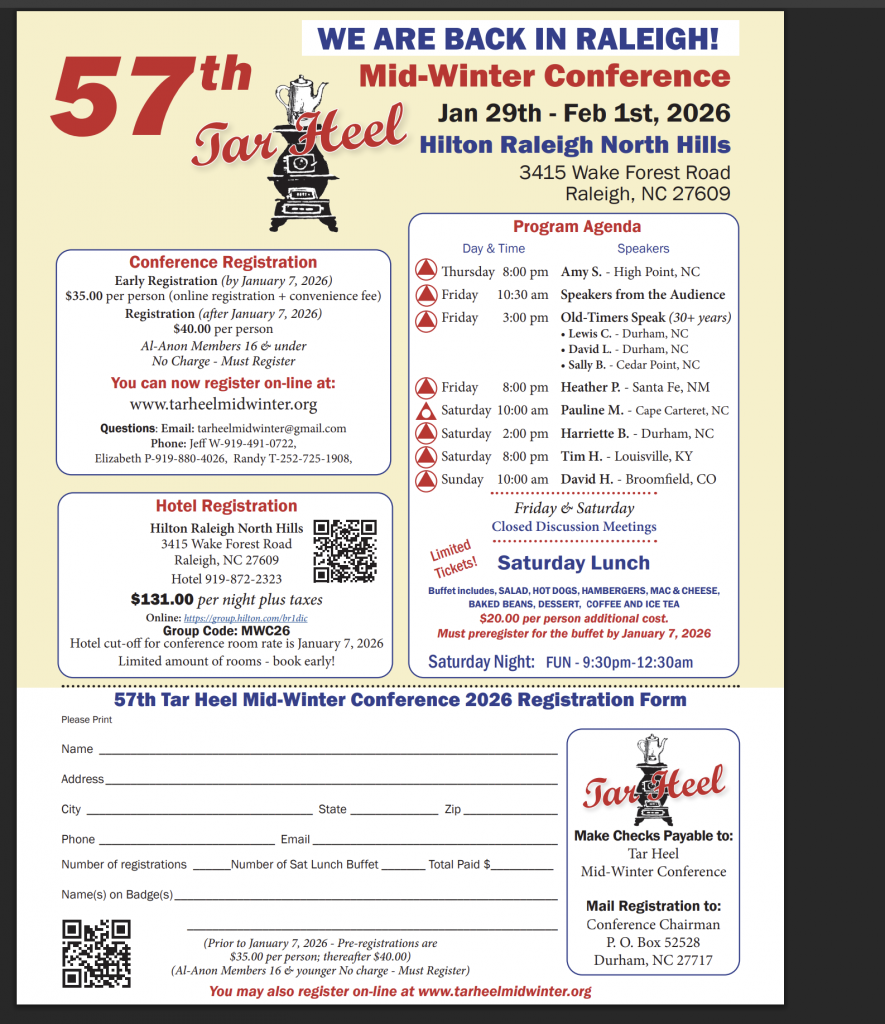 WE ARE BACK IN RALEIGH!

57th

Tar Heel

Mid-Winter Conference

Jan 29th - Feb 1st, 2026

Hilton Raleigh North Hills

3415 Wake Forest Road
Raleigh, NC 27609

Conference Registration

Early Registration (by January 7, 2026)
$35.00 per person (online registration + convenience fee)
Registration (after January 7, 2026)
$40.00 per person
Al-Anon Members 16 & under
No Charge - Must Register

You can now register on-line at:
www.tarheelmidwinter.org

Questions: Email: tarheelmidwinter@gmail.com
Phone: Jeff W-919-491-0722,
Elizabeth P-919-880-4026, Randy T-252-725-1908,

Hotel Registration

Hilton Raleigh North Hills
3415 Wake Forest Road
Raleigh, NC 27609
Hotel 919-872-2323

$131.00 per night plus taxes

Online: https://group.hilton.com/br1dic
Group Code: MWC26
Hotel cut-off for conference room rate is January 7, 2026
Limited amount of rooms - book early!

Program Agenda

| Day & Time | | Speakers |
|---|---|---|
| Thursday | 8:00 pm | Amy S. - High Point, NC |
| Friday | 10:30 am | Speakers from the Audience |
| Friday | 3:00 pm | Old-Timers Speak (30+ years) • Lewis C. - Durham, NC • David L. - Durham, NC • Sally B. - Cedar Point, NC |
| Friday | 8:00 pm | Heather P. - Santa Fe, NM |
| Saturday | 10:00 am | Pauline M. - Cape Carteret, NC |
| Saturday | 2:00 pm | Harriette B. - Durham, NC |
| Saturday | 8:00 pm | Tim H. - Louisville, KY |
| Sunday | 10:00 am | David H. - Broomfield, CO |

Friday & Saturday
Closed Discussion Meetings

Limited Tickets!

Saturday Lunch

Buffet includes, SALAD, HOT DOGS, HAMBERGERS, MAC & CHEESE, BAKED BEANS, DESSERT, COFFEE AND ICE TEA
$20.00 per person additional cost.
Must preregister for the buffet by January 7, 2026

Saturday Night: FUN - 9:30pm-12:30am

57th Tar Heel Mid-Winter Conference 2026 Registration Form

Please Print

Name

Address

City State Zip

Phone Email

Number of registrations Number of Sat Lunch Buffet Total Paid $

Name(s) on Badge(s)

(Prior to January 7, 2026 - Pre-registrations are $35.00 per person; thereafter $40.00)
(Al-Anon Members 16 & younger No charge - Must Register)

You may also register on-line at www.tarheelmidwinter.org

Tar Heel

Make Checks Payable to:
Tar Heel
Mid-Winter Conference

Mail Registration to:
Conference Chairman
P. O. Box 52528
Durham, NC 27717